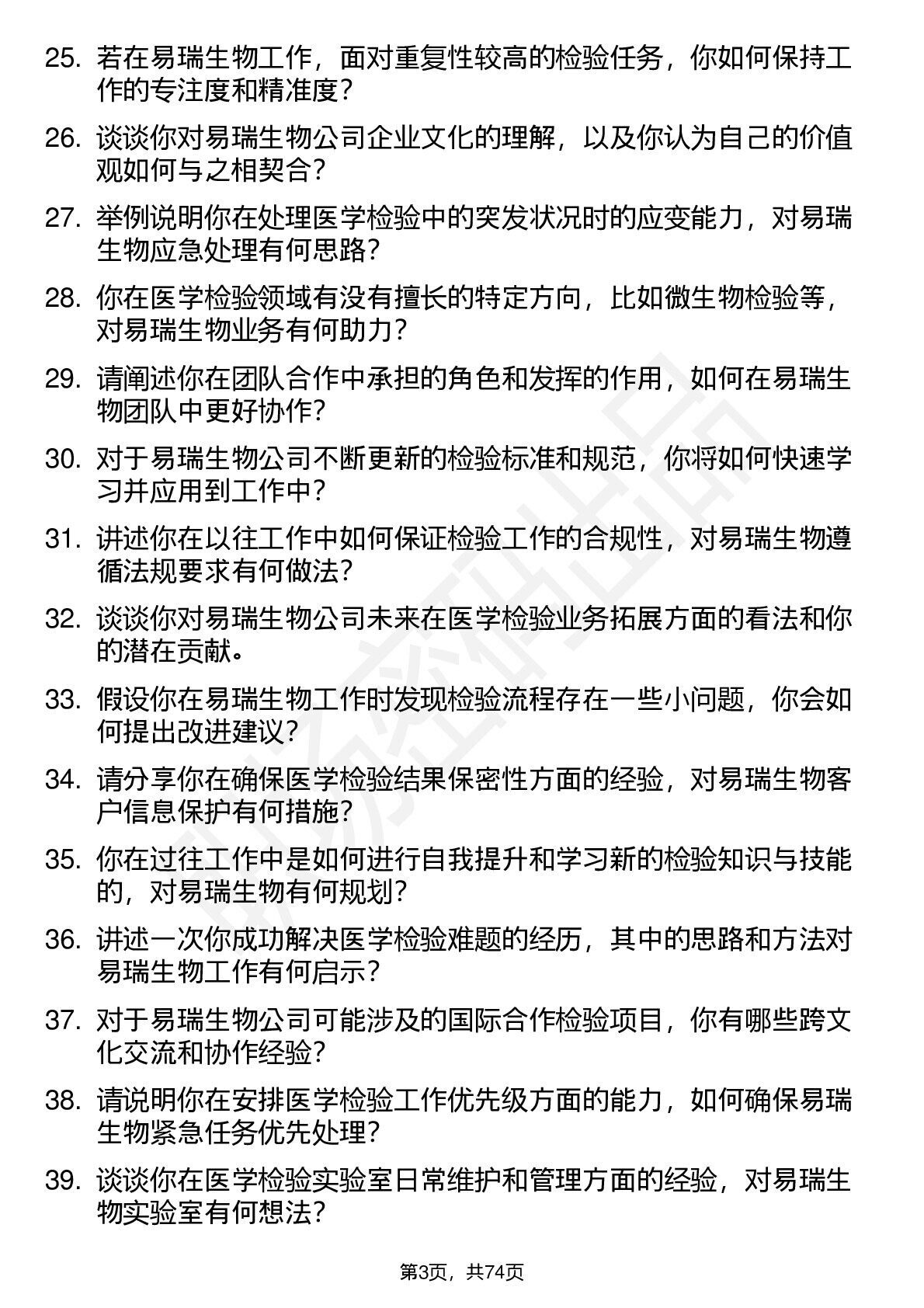 25. 若在易瑞生物工作，面对重复性较高的检验任务，你如何保持工作的专注度和精准度？

26. 谈谈你对易瑞生物公司企业文化的理解，以及你认为自己的价值观如何与之相契合？

27. 举例说明你在处理医学检验中的突发状况时的应变能力，对易瑞生物应急处理有何思路？

28. 你在医学检验领域有没有擅长的特定方向，比如微生物检验等，对易瑞生物业务有何助力？

29. 请阐述你在团队合作中承担的角色和发挥的作用，如何在易瑞生物团队中更好协作？

30. 对于易瑞生物公司不断更新的检验标准和规范，你将如何快速学习并应用到工作中？

31. 讲述你在以往工作中如何保证检验工作的合规性，对易瑞生物遵循法规要求有何做法？

32. 谈谈你对易瑞生物公司未来在医学检验业务拓展方面的看法和你的潜在贡献。

33. 假设你在易瑞生物工作时发现检验流程存在一些小问题，你会如何提出改进建议？

34. 请分享你在确保医学检验结果保密性方面的经验，对易瑞生物客户信息保护有何措施？

35. 你在过往工作中是如何进行自我提升和学习新的检验知识与技能的，对易瑞生物有何规划？

36. 讲述一次你成功解决医学检验难题的经历，其中的思路和方法对易瑞生物工作有何启示？

37. 对于易瑞生物公司可能涉及的国际合作检验项目，你有哪些跨文化交流和协作经验？

38. 请说明你在安排医学检验工作优先级方面的能力，如何确保易瑞生物紧急任务优先处理？

39. 谈谈你在医学检验实验室日常维护和管理方面的经验，对易瑞生物实验室有何想法？

第3页，共74页